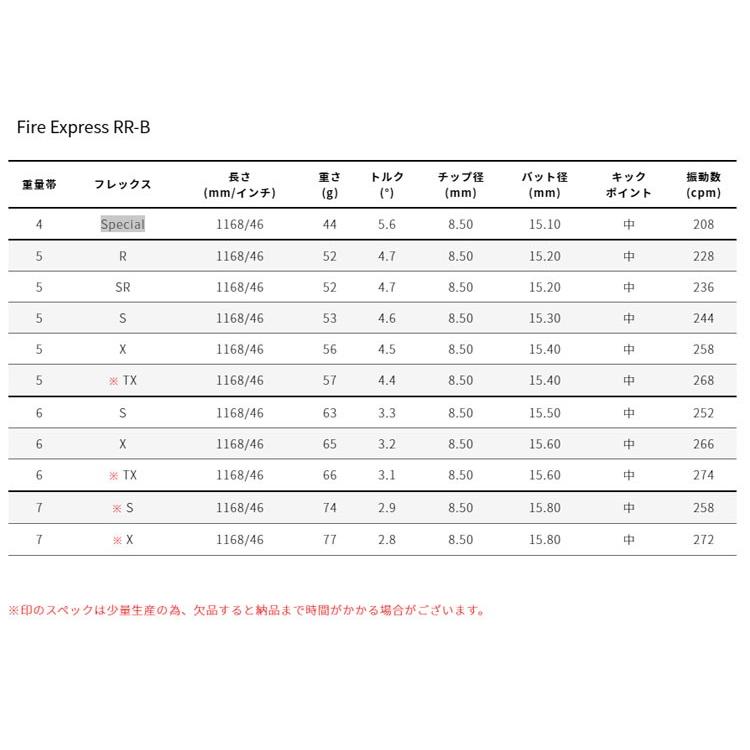 Fire Express RR-B

| 重量帯 | フレックス | 長さ (mm/インチ) | 重さ (g) | トルク (°) | チップ径 (mm) | バット径 (mm) | キック ポイント | 振動数 (cpm) |
|---|---|---|---|---|---|---|---|---|
| 4 | Special | 1168/46 | 44 | 5.6 | 8.50 | 15.10 | 中 | 208 |
| 5 | R | 1168/46 | 52 | 4.7 | 8.50 | 15.20 | 中 | 228 |
| 5 | SR | 1168/46 | 52 | 4.7 | 8.50 | 15.20 | 中 | 236 |
| 5 | S | 1168/46 | 53 | 4.6 | 8.50 | 15.30 | 中 | 244 |
| 5 | X | 1168/46 | 56 | 4.5 | 8.50 | 15.40 | 中 | 258 |
| 5 | ※ TX | 1168/46 | 57 | 4.4 | 8.50 | 15.40 | 中 | 268 |
| 6 | S | 1168/46 | 63 | 3.3 | 8.50 | 15.50 | 中 | 252 |
| 6 | X | 1168/46 | 65 | 3.2 | 8.50 | 15.60 | 中 | 266 |
| 6 | ※ TX | 1168/46 | 66 | 3.1 | 8.50 | 15.60 | 中 | 274 |
| 7 | ※ S | 1168/46 | 74 | 2.9 | 8.50 | 15.80 | 中 | 258 |
| 7 | ※ X | 1168/46 | 77 | 2.8 | 8.50 | 15.80 | 中 | 272 |

※印のスペックは少量生産の為、欠品すると納品まで時間がかかる場合がございます。